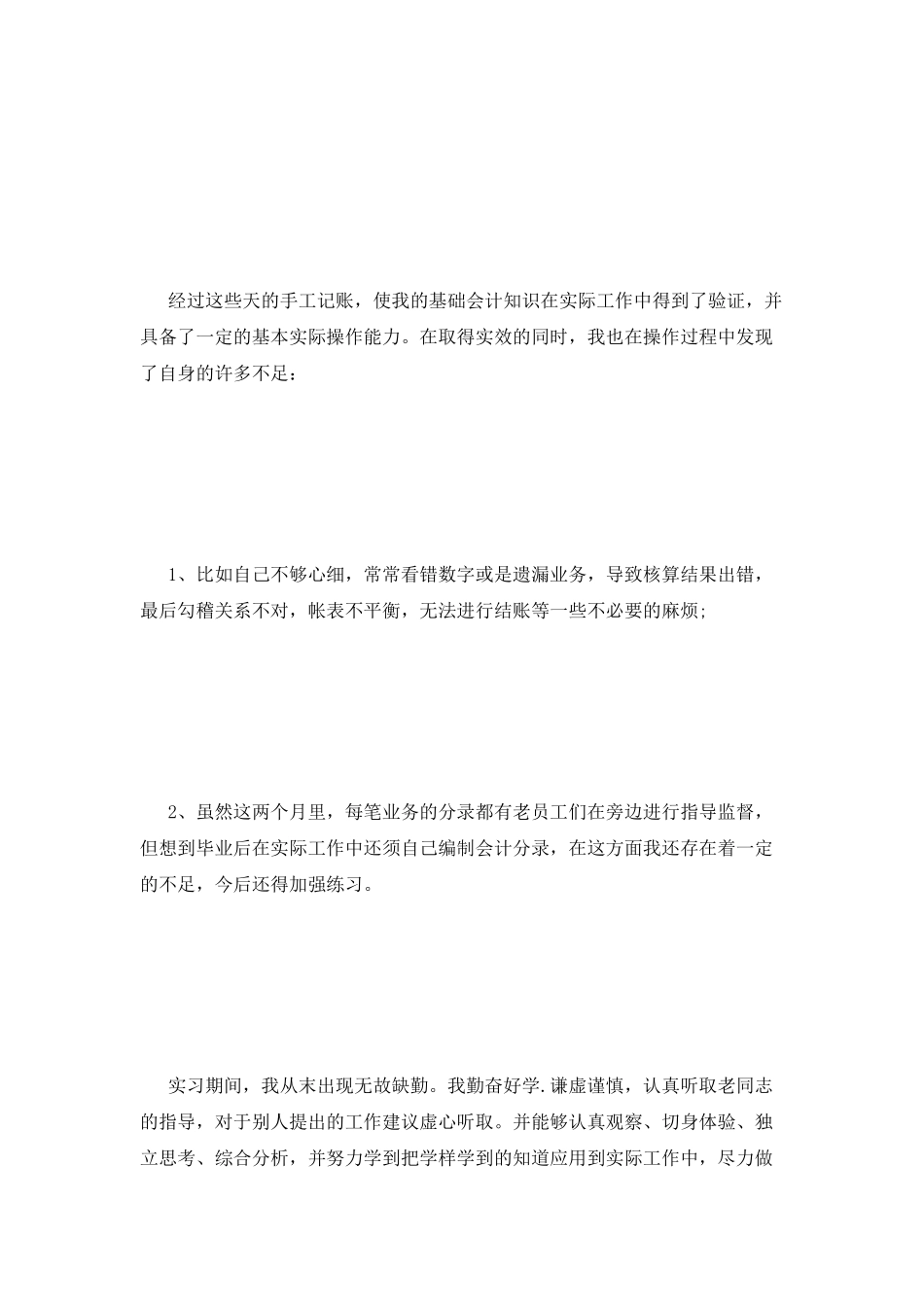 经过这些天的手工记账，使我的基础会计知识在实际工作中得到了验证，并具备了一定的基本实际操作能力。在取得实效的同时，我也在操作过程中发现了自身的许多不足：

1、比如自己不够心细，常常看错数字或是遗漏业务，导致核算结果出错，最后勾稽关系不对，帐表不平衡，无法进行结账等一些不必要的麻烦;

2、虽然这两个月里，每笔业务的分录都有老员工们在旁边进行指导监督，但想到毕业后在实际工作中还须自己编制会计分录，在这方面我还存在着一定的不足，今后还得加强练习。

实习期间，我从末出现无故缺勤。我勤奋好学.谦虚谨慎，认真听取老同志的指导，对于别人提出的工作建议虚心听取。并能够认真观察、切身体验、独立思考、综合分析，并努力学到把学样学到的知道应用到实际工作中，尽力做